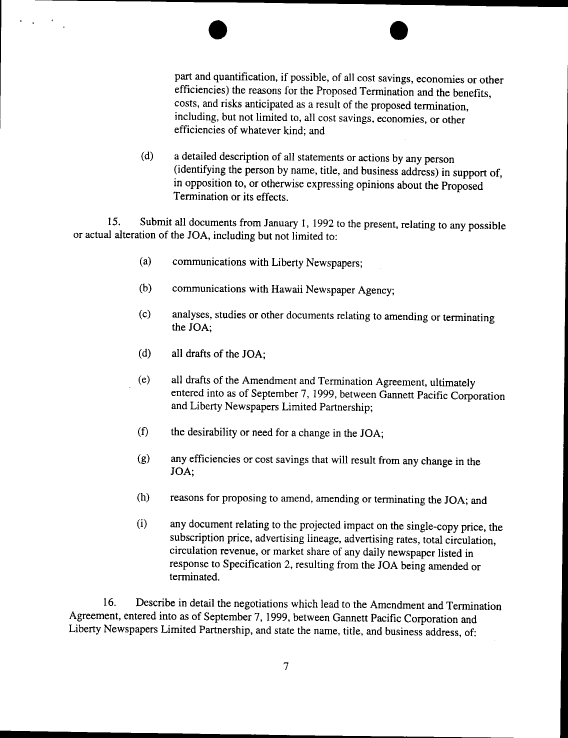 part and quantification, if possible, of all cost savings, economies or other efficiencies) the reasons for the Proposed Termination and the benefits, costs, and risks anticipated as a result of the proposed termination, including, but not limited to, all cost savings, economies, or other efficiencies of whatever kind; and

(d) a detailed description of all statements or actions by any person (identifying the person by name, title, and business address) in support of, in opposition to, or otherwise expressing opinions about the Proposed Termination or its effects.

15. Submit all documents from January 1, 1992 to the present, relating to any possible or actual alteration of the JOA, including but not limited to:

(a) communications with Liberty Newspapers;

(b) communications with Hawaii Newspaper Agency;

(c) analyses, studies or other documents relating to amending or terminating the JOA;

(d) all drafts of the JOA;

(e) all drafts of the Amendment and Termination Agreement, ultimately entered into as of September 7, 1999, between Gannett Pacific Corporation and Liberty Newspapers Limited Partnership;

(f) the desirability or need for a change in the JOA;

(g) any efficiencies or cost savings that will result from any change in the JOA;

(h) reasons for proposing to amend, amending or terminating the JOA; and

(i) any document relating to the projected impact on the single-copy price, the subscription price, advertising lineage, advertising rates, total circulation, circulation revenue, or market share of any daily newspaper listed in response to Specification 2, resulting from the JOA being amended or terminated.

16. Describe in detail the negotiations which lead to the Amendment and Termination Agreement, entered into as of September 7, 1999, between Gannett Pacific Corporation and Liberty Newspapers Limited Partnership, and state the name, title, and business address, of:

7